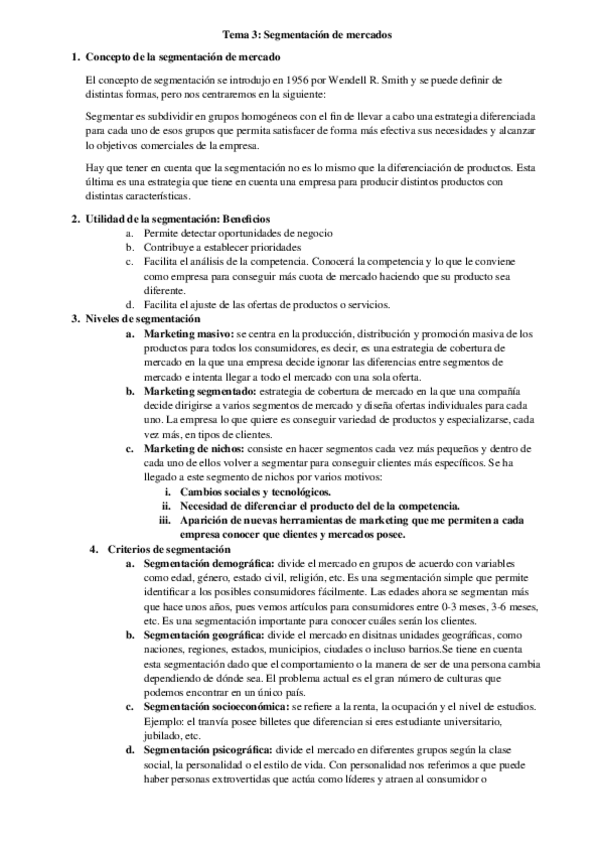 Tema 3: Segmentación de mercados

1. Concepto de la segmentación de mercado

El concepto de segmentación se introdujo en 1956 por Wendell R. Smith y se puede definir de distintas formas, pero nos centraremos en la siguiente:

Segmentar es subdividir en grupos homogéneos con el fin de llevar a cabo una estrategia diferenciada para cada uno de esos grupos que permita satisfacer de forma más efectiva sus necesidades y alcanzar lo objetivos comerciales de la empresa.

Hay que tener en cuenta que la segmentación no es lo mismo que la diferenciación de productos. Esta última es una estrategia que tiene en cuenta una empresa para producir distintos productos con distintas características.

2. Utilidad de la segmentación: Beneficios
a. Permite detectar oportunidades de negocio
b. Contribuye a establecer prioridades
c. Facilita el análisis de la competencia. Conocerá la competencia y lo que le conviene como empresa para conseguir más cuota de mercado haciendo que su producto sea diferente.
d. Facilita el ajuste de las ofertas de productos o servicios.

3. Niveles de segmentación
a. Marketing masivo: se centra en la producción, distribución y promoción masiva de los productos para todos los consumidores, es decir, es una estrategia de cobertura de mercado en la que una empresa decide ignorar las diferencias entre segmentos de mercado e intenta llegar a todo el mercado con una sola oferta.
b. Marketing segmentado: estrategia de cobertura de mercado en la que una compañía decide dirigirse a varios segmentos de mercado y diseña ofertas individuales para cada uno. La empresa lo que quiere es conseguir variedad de productos y especializarse, cada vez más, en tipos de clientes.
c. Marketing de nichos: consiste en hacer segmentos cada vez más pequeños y dentro de cada uno de ellos volver a segmentar para conseguir clientes más específicos. Se ha llegado a este segmento de nichos por varios motivos:
i. Cambios sociales y tecnológicos.
ii. Necesidad de diferenciar el producto del de la competencia.
iii. Aparición de nuevas herramientas de marketing que me permiten a cada empresa conocer que clientes y mercados posee.

4. Criterios de segmentación
a. Segmentación demográfica: divide el mercado en grupos de acuerdo con variables como edad, género, estado civil, religión, etc. Es una segmentación simple que permite identificar a los posibles consumidores fácilmente. Las edades ahora se segmentan más que hace unos años, pues vemos artículos para consumidores entre 0-3 meses, 3-6 meses, etc. Es una segmentación importante para conocer cuáles serán los clientes.
b. Segmentación geográfica: divide el mercado en disitnas unidades geográficas, como naciones, regiones, estados, municipios, ciudades o incluso barrios.Se tiene en cuenta esta segmentación dado que el comportamiento o la manera de ser de una persona cambia dependiendo de dónde sea. El problema actual es el gran número de culturas que podemos encontrar en un único país.
c. Segmentación socioeconómica: se refiere a la renta, la ocupación y el nivel de estudios. Ejemplo: el tranvía posee billetes que diferencian si eres estudiante universitario, jubilado, etc.
d. Segmentación psicográfica: divide el mercado en diferentes grupos según la clase social, la personalidad o el estilo de vida. Con personalidad nos referimos a que puede haber personas extrovertidas que actúa como líderes y atraen al consumidor o